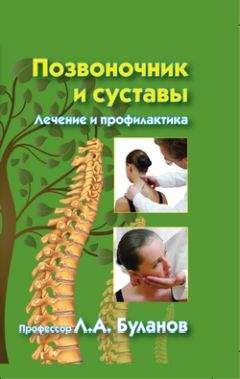 Позвоночник и суставы

Лечение и профилактика

Профессор Л.А. Буланов